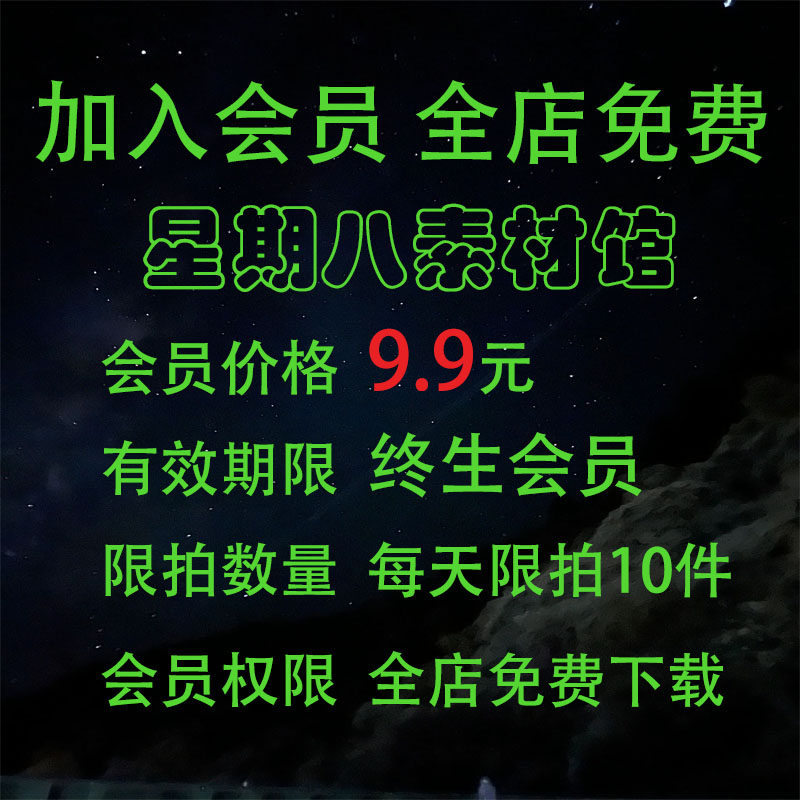 加入会员 全店免费

星期八素材馆

会员价格 9.9元

有效期限 终生会员

限拍数量 每天限拍10件

会员权限 全店免费下载